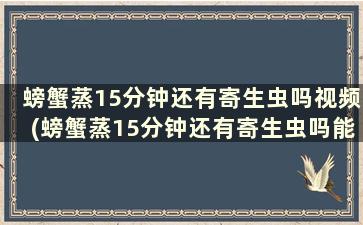 螃蟹蒸15分钟还有寄生虫吗视频(螃蟹蒸15分钟还有寄生虫吗能